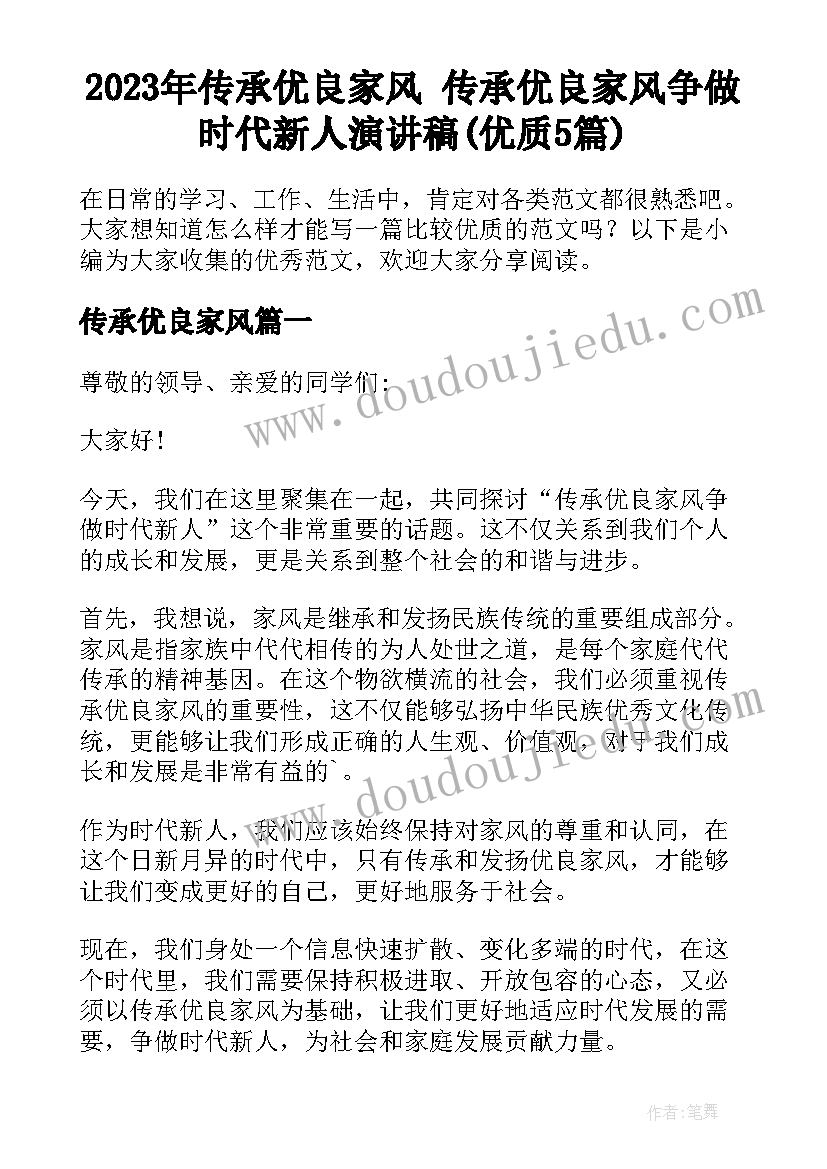 2023年传承优良家风 传承优良家风争做时代新人演讲稿(优质5篇)

在日常的学习、工作、生活中，肯定对各类范文都很熟悉吧。大家想知道怎么样才能写一篇比较优质的范文吗？以下是小编为大家收集的优秀范文，欢迎大家分享阅读。

传承优良家风篇一

尊敬的领导、亲爱的同学们：

大家好！

今天，我们在这里聚集在一起，共同探讨“传承优良家风争做时代新人”这个非常重要的话题。这不仅关系到我们个人的成长和发展，更是关系到整个社会的和谐与进步。

首先，我想说，家风是继承和发扬民族传统的重要组成部分。家风是指家族中代代相传的为人处世之道，是每个家庭代代传承的精神基因。在这个物欲横流的社会，我们必须重视传承优良家风的重要性，这不仅能够弘扬中华民族优秀文化传统，更能够让我们形成正确的人生观、价值观，对于我们成长和发展是非常有益的`。

作为时代新人，我们应该始终保持对家风的尊重和认同，在这个日新月异的时代中，只有传承和发扬优良家风，才能够让我们变成更好的自己，更好地服务于社会。

现在，我们身处一个信息快速扩散、变化多端的时代，在这个时代里，我们需要保持积极进取、开放包容的心态，又必须以传承优良家风为基础，让我们更好地适应时代发展的需要，争做时代新人，为社会和家庭发展贡献力量。

www.doudoujiedu.com

www.doudoujiedu.com

作者：笔舞